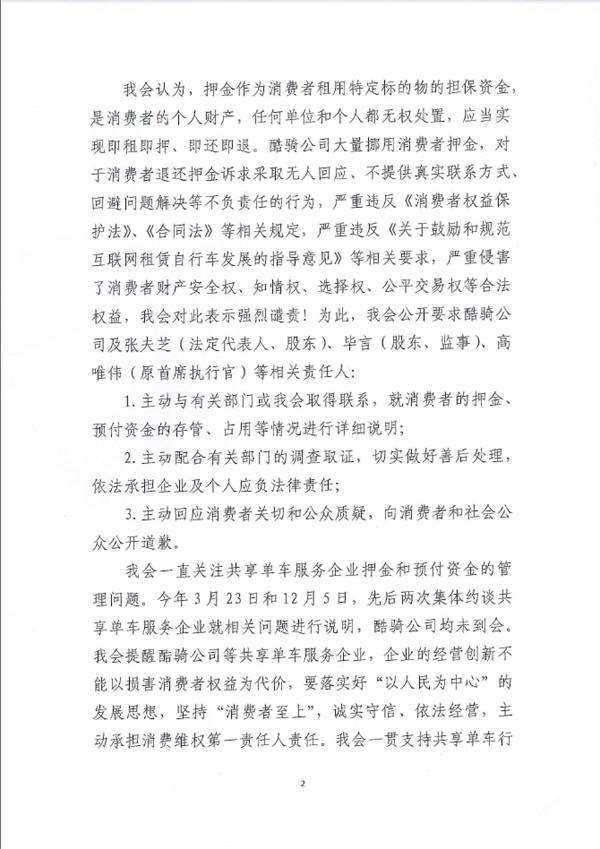 我会认为，押金作为消费者租用特定标的物的担保资金，是消费者的个人财产，任何单位和个人都无权处置，应当实现即租即押、即还即退。酷骑公司大量挪用消费者押金，对于消费者退还押金诉求采取无人回应、不提供真实联系方式、回避问题解决等不负责任的行为，严重违反《消费者权益保护法》、《合同法》等相关规定，严重违反《关于鼓励和规范互联网租赁自行车发展的指导意见》等相关要求，严重侵害了消费者财产安全权、知情权、选择权、公平交易权等合法权益，我会对此表示强烈谴责！为此，我会公开要求酷骑公司及张夫芝（法定代表人、股东）、毕言（股东、监事）、高唯伟（原首席执行官）等相关责任人：

1. 主动与有关部门或我会取得联系，就消费者的押金、预付资金的存管、占用等情况进行详细说明；

2. 主动配合有关部门的调查取证，切实做好善后处理，依法承担企业及个人应负法律责任；

3. 主动回应消费者关切和公众质疑，向消费者和社会公众公开道歉。

我会一直关注共享单车服务企业押金和预付资金的管理问题。今年 3 月 23 日和 12 月 5 日，先后两次集体约谈共享单车服务企业就相关问题进行说明，酷骑公司均未到会。我会提醒酷骑公司等共享单车服务企业，企业的经营创新不能以损害消费者权益为代价，要落实好“以人民为中心”的发展思想，坚持“消费者至上”，诚实守信、依法经营，主动承担消费维权第一责任人责任。我会一贯支持共享单车行

2